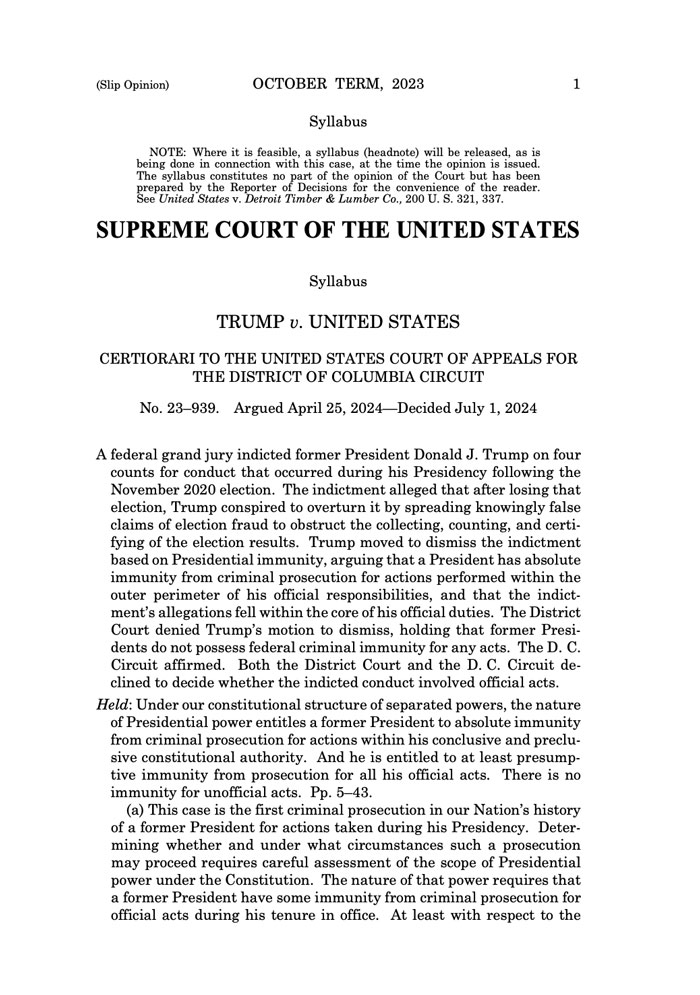 (Slip Opinion) OCTOBER TERM, 2023 1

Syllabus

NOTE: Where it is feasible, a syllabus (headnote) will be released, as is being done in connection with this case, at the time the opinion is issued. The syllabus constitutes no part of the opinion of the Court but has been prepared by the Reporter of Decisions for the convenience of the reader. See United States v. Detroit Timber & Lumber Co., 200 U. S. 321, 337.

SUPREME COURT OF THE UNITED STATES

Syllabus

TRUMP v. UNITED STATES

CERTIORARI TO THE UNITED STATES COURT OF APPEALS FOR THE DISTRICT OF COLUMBIA CIRCUIT

No. 23–939. Argued April 25, 2024—Decided July 1, 2024

A federal grand jury indicted former President Donald J. Trump on four counts for conduct that occurred during his Presidency following the November 2020 election. The indictment alleged that after losing that election, Trump conspired to overturn it by spreading knowingly false claims of election fraud to obstruct the collecting, counting, and certifying of the election results. Trump moved to dismiss the indictment based on Presidential immunity, arguing that a President has absolute immunity from criminal prosecution for actions performed within the outer perimeter of his official responsibilities, and that the indictment's allegations fell within the core of his official duties. The District Court denied Trump's motion to dismiss, holding that former Presidents do not possess federal criminal immunity for any acts. The D. C. Circuit affirmed. Both the District Court and the D. C. Circuit declined to decide whether the indicted conduct involved official acts.

Held: Under our constitutional structure of separated powers, the nature of Presidential power entitles a former President to absolute immunity from criminal prosecution for actions within his conclusive and preclusive constitutional authority. And he is entitled to at least presumptive immunity from prosecution for all his official acts. There is no immunity for unofficial acts. Pp. 5–43.

(a) This case is the first criminal prosecution in our Nation's history of a former President for actions taken during his Presidency. Determining whether and under what circumstances such a prosecution may proceed requires careful assessment of the scope of Presidential power under the Constitution. The nature of that power requires that a former President have some immunity from criminal prosecution for official acts during his tenure in office. At least with respect to the